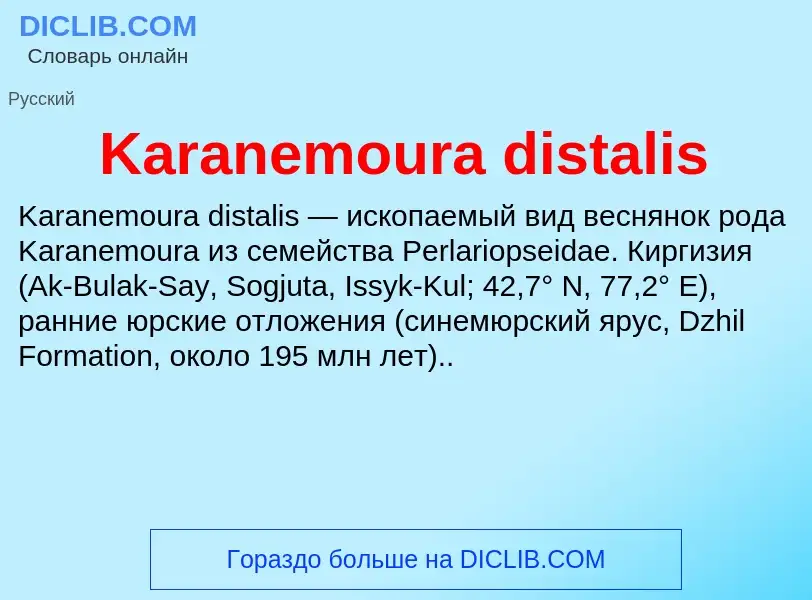 DICLIB.COM
Словарь онлайн

Русский

Karanemoura distalis

Karanemoura distalis — ископаемый вид веснянок рода Karanemoura из семейства Perlariopseidae. Киргизия (Ak-Bulak-Say, Sogjuta, Issyk-Kul; 42,7° N, 77,2° E), ранние юрские отложения (синемюрский ярус, Dzhil Formation, около 195 млн лет)..

Гораздо больше на DICLIB.COM